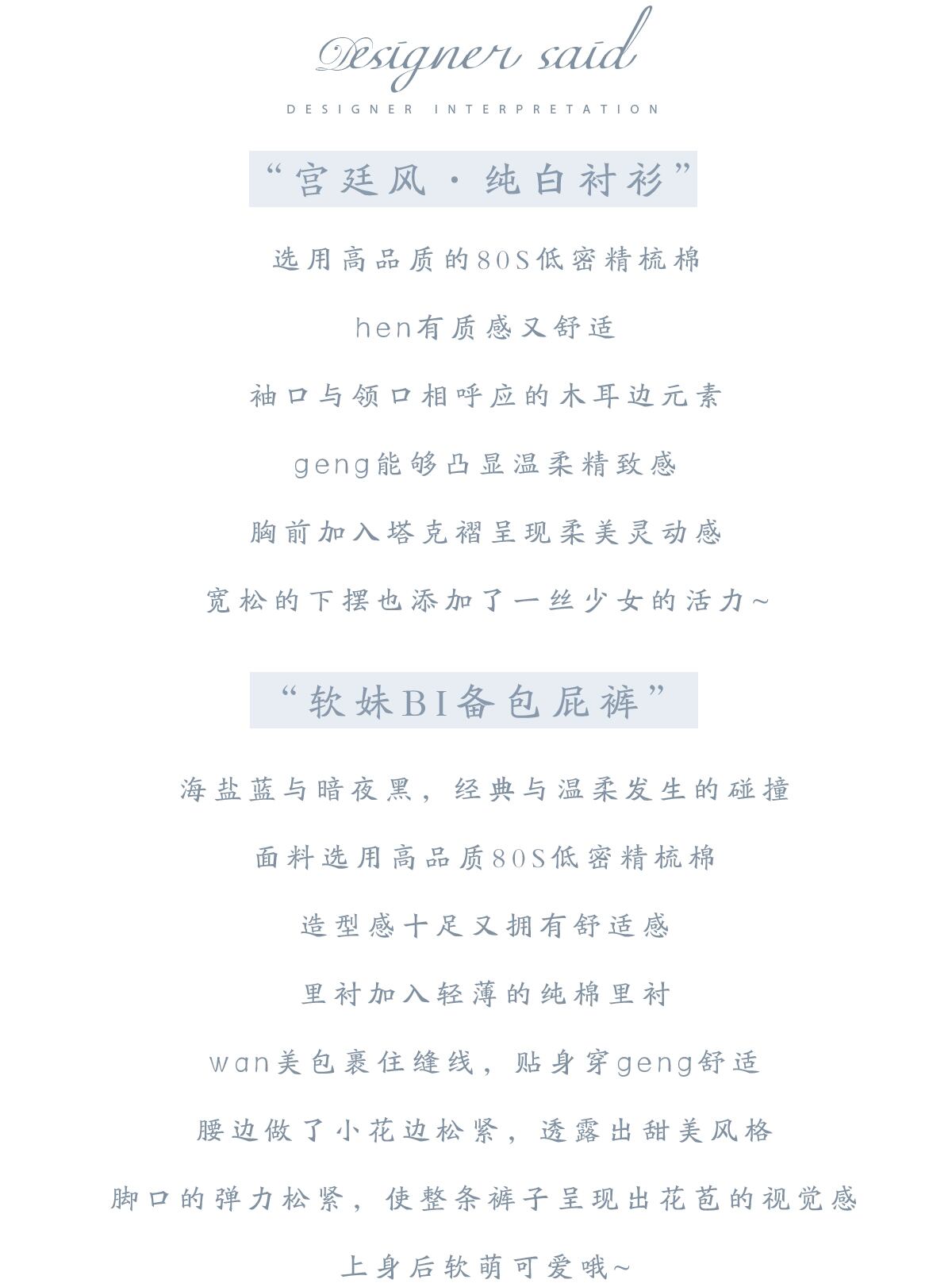 Designer said

DESIGNER INTERPRETATION

“宫廷风·纯白衬衫”

选用高品质的80S低密精梳棉

hen有质感又舒适

袖口与领口相呼应的木耳边元素

geng能够凸显温柔精致感

胸前加入塔克褶呈现柔美灵动感

宽松的下摆也添加了一丝少女的活力~

“软妹BI备包屁裤”

海盐蓝与暗夜黑，经典与温柔发生的碰撞

面料选用高品质80S低密精梳棉

造型感十足又拥有舒适感

里衬加入轻薄的纯棉里衬

wan美包裹住缝线，贴身穿geng舒适

腰边做了小花边松紧，透露出甜美风格

脚口的弹力松紧，使整条裤子呈现出花苞的视觉感

上身后软萌可爱哦~